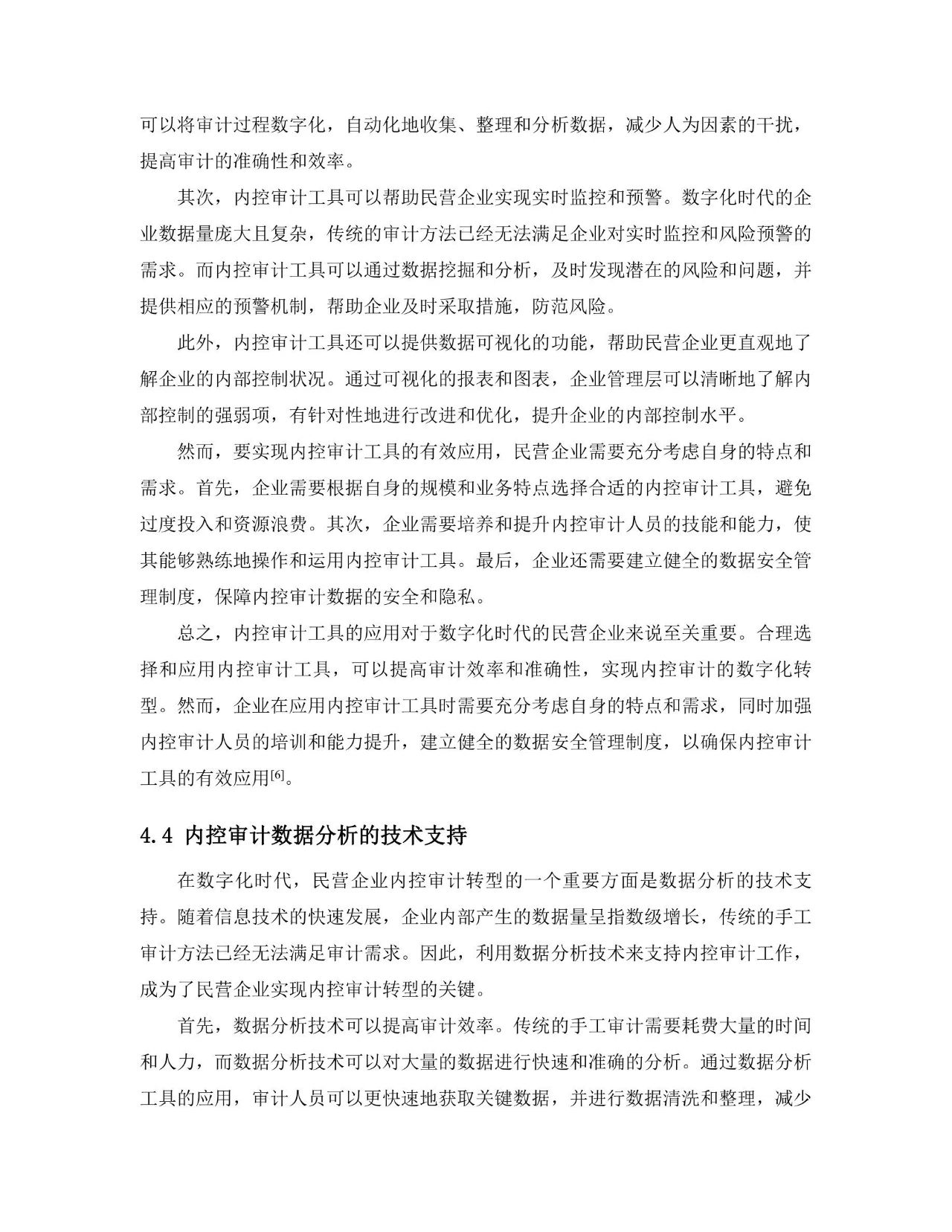 可以将审计过程数字化，自动化地收集、整理和分析数据，减少人为因素的干扰，提高审计的准确性和效率。

其次，内控审计工具可以帮助民营企业实现实时监控和预警。数字化时代的企业数据量庞大且复杂，传统的审计方法已经无法满足企业对实时监控和风险预警的需求。而内控审计工具可以通过数据挖掘和分析，及时发现潜在的风险和问题，并提供相应的预警机制，帮助企业及时采取措施，防范风险。

此外，内控审计工具还可以提供数据可视化的功能，帮助民营企业更直观地了解企业的内部控制状况。通过可视化的报表和图表，企业管理层可以清晰地了解内部控制的强弱项，有针对性地进行改进和优化，提升企业的内部控制水平。

然而，要实现内控审计工具的有效应用，民营企业需要充分考虑自身的特点和需求。首先，企业需要根据自身的规模和业务特点选择合适的内控审计工具，避免过度投入和资源浪费。其次，企业需要培养和提升内控审计人员的技能和能力，使其能够熟练地操作和运用内控审计工具。最后，企业还需要建立健全的数据安全管理制度，保障内控审计数据的安全和隐私。

总之，内控审计工具的应用对于数字化时代的民营企业来说至关重要。合理选择和应用内控审计工具，可以提高审计效率和准确性，实现内控审计的数字化转型。然而，企业在应用内控审计工具时需要充分考虑自身的特点和需求，同时加强内控审计人员的培训和能力提升，建立健全的数据安全管理制度，以确保内控审计工具的有效应用$^{[6]}$。

4.4 内控审计数据分析的技术支持

在数字化时代，民营企业内控审计转型的一个重要方面是数据分析的技术支持。随着信息技术的快速发展，企业内部产生的数据量呈指数级增长，传统的手工审计方法已经无法满足审计需求。因此，利用数据分析技术来支持内控审计工作，成为了民营企业实现内控审计转型的关键。

首先，数据分析技术可以提高审计效率。传统的手工审计需要耗费大量的时间和人力，而数据分析技术可以对大量的数据进行快速和准确的分析。通过数据分析工具的应用，审计人员可以更快速地获取关键数据，并进行数据清洗和整理，减少